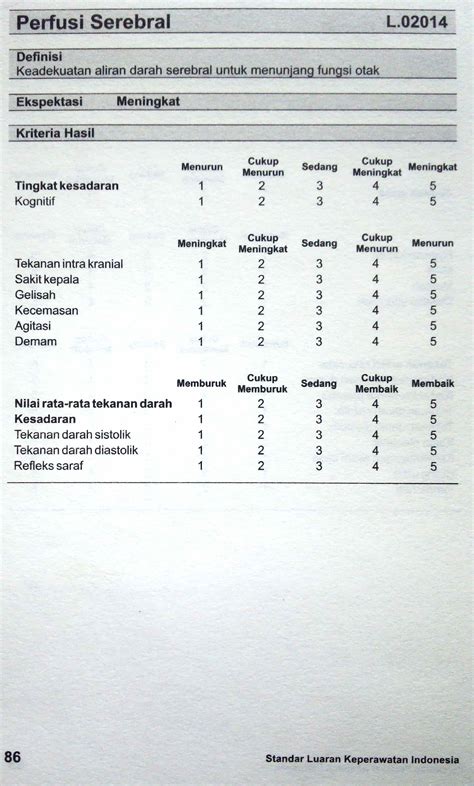 Perfusi Serebral L.02014

Definisi
Keadekuatan aliran darah serebral untuk menunjang fungsi otak

Ekspektasi Meningkat

Kriteria Hasil

| | Menurun | Cukup Menurun | Sedang | Cukup Meningkat | Meningkat |
|---|---|---|---|---|---|
| Tingkat kesadaran | 1 | 2 | 3 | 4 | 5 |
| Kognitif | 1 | 2 | 3 | 4 | 5 |

| | Meningkat | Cukup Meningkat | Sedang | Cukup Menurun | Menurun |
|---|---|---|---|---|---|
| Tekanan intra kranial | 1 | 2 | 3 | 4 | 5 |
| Sakit kepala | 1 | 2 | 3 | 4 | 5 |
| Gelisah | 1 | 2 | 3 | 4 | 5 |
| Kecemasan | 1 | 2 | 3 | 4 | 5 |
| Agitasi | 1 | 2 | 3 | 4 | 5 |
| Demam | 1 | 2 | 3 | 4 | 5 |

| | Memburuk | Cukup Memburuk | Sedang | Cukup Membaik | Membaik |
|---|---|---|---|---|---|
| Nilai rata-rata tekanan darah | 1 | 2 | 3 | 4 | 5 |
| Kesadaran | 1 | 2 | 3 | 4 | 5 |
| Tekanan darah sistolik | 1 | 2 | 3 | 4 | 5 |
| Tekanan darah diastolik | 1 | 2 | 3 | 4 | 5 |
| Refleks saraf | 1 | 2 | 3 | 4 | 5 |

86 Standar Luaran Keperawatan Indonesia